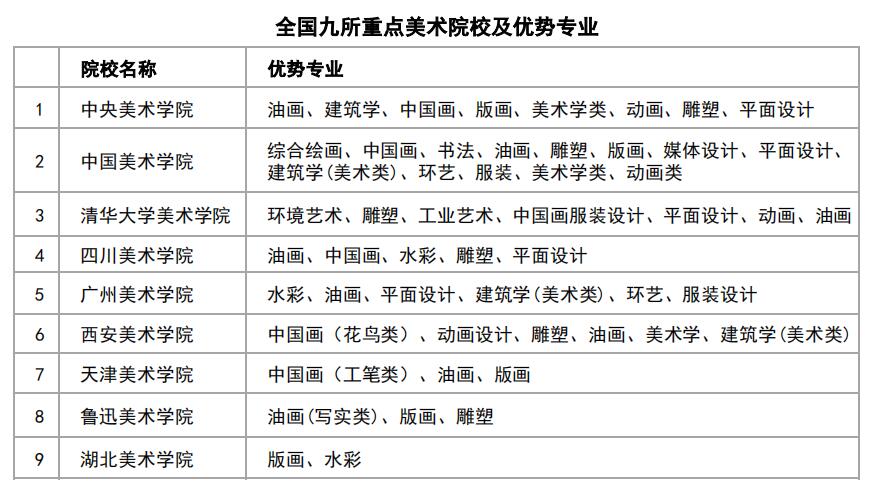 全国九所重点美术院校及优势专业

|  | 院校名称 | 优势专业 |
|---|---|---|
| 1 | 中央美术学院 | 油画、建筑学、中国画、版画、美术学类、动画、雕塑、平面设计 |
| 2 | 中国美术学院 | 综合绘画、中国画、书法、油画、雕塑、版画、媒体设计、平面设计、建筑学(美术类)、环艺、服装、美术学类、动画类 |
| 3 | 清华大学美术学院 | 环境艺术、雕塑、工业艺术、中国画服装设计、平面设计、动画、油画 |
| 4 | 四川美术学院 | 油画、中国画、水彩、雕塑、平面设计 |
| 5 | 广州美术学院 | 水彩、油画、平面设计、建筑学(美术类)、环艺、服装设计 |
| 6 | 西安美术学院 | 中国画（花鸟类）、动画设计、雕塑、油画、美术学、建筑学(美术类) |
| 7 | 天津美术学院 | 中国画（工笔类）、油画、版画 |
| 8 | 鲁迅美术学院 | 油画(写实类)、版画、雕塑 |
| 9 | 湖北美术学院 | 版画、水彩 |